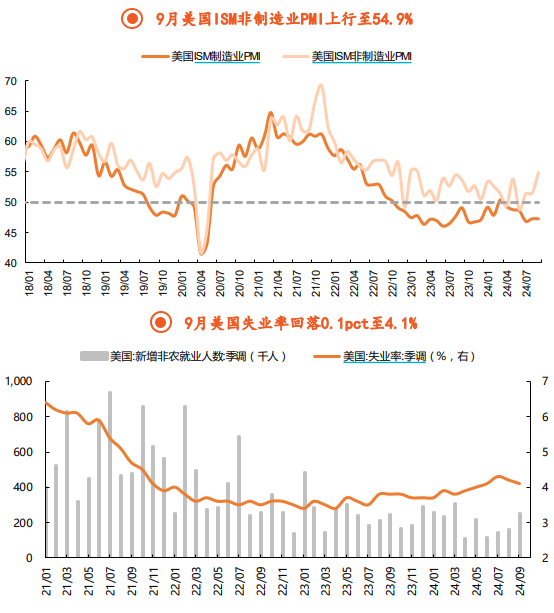 9月美国ISM非制造业PMI上行至54.9%

美国ISM制造业PMI
美国ISM非制造业PMI

70
65
60
55
50
45
40

18/01 18/04 18/07 18/10 19/01 19/04 19/07 19/10 20/01 20/04 20/07 20/10 21/01 21/04 21/07 21/10 22/01 22/04 22/07 22/10 23/01 23/04 23/07 23/10 24/01 24/04 24/07

9月美国失业率回落0.1pct至4.1%

美国:新增非农就业人数:季调（千人）
美国:失业率:季调（%，右）

1,000
800
600
400
200
0

7
6
5
4
3
2

21/01 21/03 21/05 21/07 21/09 21/11 22/01 22/03 22/05 22/07 22/09 22/11 23/01 23/03 23/05 23/07 23/09 23/11 24/01 24/03 24/05 24/07 24/09